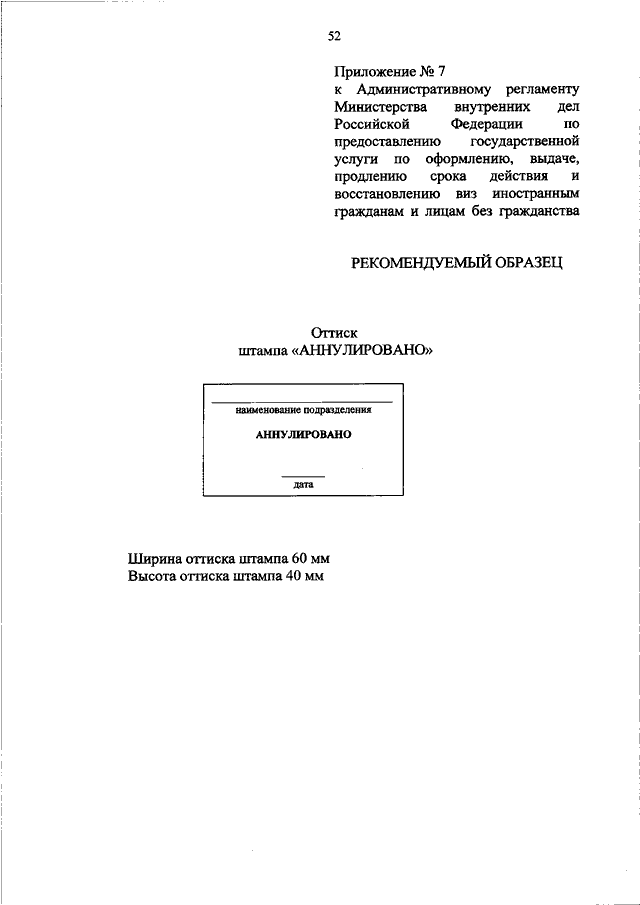 52

Приложение № 7
к Административному регламенту Министерства внутренних дел Российской Федерации по предоставлению государственной услуги по оформлению, выдаче, продлению срока действия и восстановлению виз иностранным гражданам и лицам без гражданства

РЕКОМЕНДУЕМЫЙ ОБРАЗЕЦ

Оттиск
штампа «АННУЛИРОВАНО»

наименование подразделения

АННУЛИРОВАНО

дата

Ширина оттиска штампа 60 мм
Высота оттиска штампа 40 мм